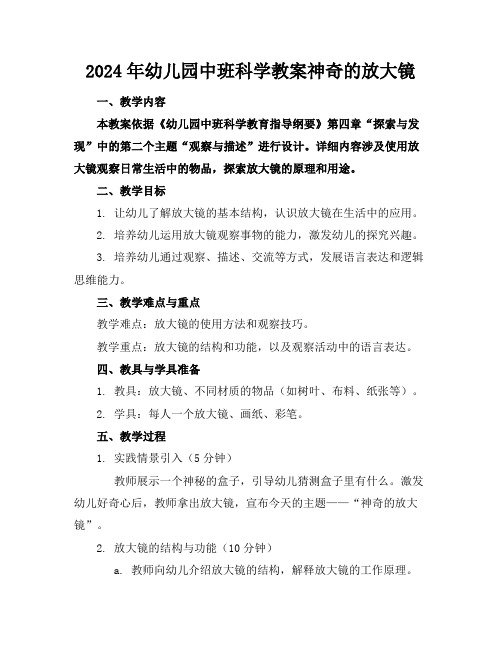 2024年幼儿园中班科学教案神奇的放大镜

一、教学内容

本教案依据《幼儿园中班科学教育指导纲要》第四章“探索与发现”中的第二个主题“观察与描述”进行设计。详细内容涉及使用放大镜观察日常生活中的物品，探索放大镜的原理和用途。

二、教学目标

1. 让幼儿了解放大镜的基本结构，认识放大镜在生活中的应用。

2. 培养幼儿运用放大镜观察事物的能力，激发幼儿的探究兴趣。

3. 培养幼儿通过观察、描述、交流等方式，发展语言表达和逻辑思维能力。

三、教学难点与重点

教学难点：放大镜的使用方法和观察技巧。

教学重点：放大镜的结构和功能，以及观察活动中的语言表达。

四、教具与学具准备

1. 教具：放大镜、不同材质的物品（如树叶、布料、纸张等）。

2. 学具：每人一个放大镜、画纸、彩笔。

五、教学过程

1. 实践情景引入（5分钟）

教师展示一个神秘的盒子，引导幼儿猜测盒子里有什么。激发幼儿好奇心后，教师拿出放大镜，宣布今天的主题——“神奇的放大镜”。

2. 放大镜的结构与功能（10分钟）

a. 教师向幼儿介绍放大镜的结构，解释放大镜的工作原理。